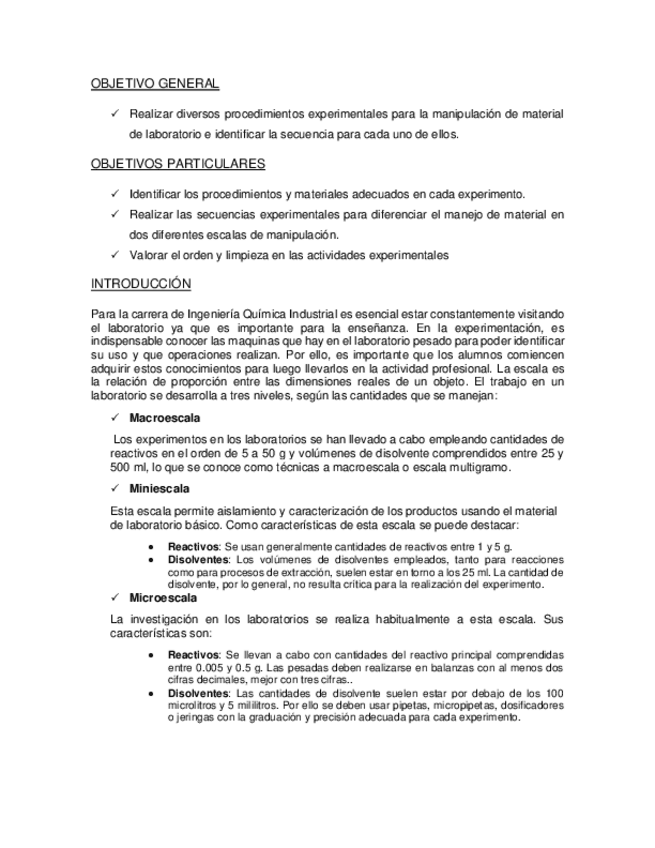 OBJETIVO GENERAL

✓ Realizar diversos procedimientos experimentales para la manipulación de material de laboratorio e identificar la secuencia para cada uno de ellos.

OBJETIVOS PARTICULARES

✓ Identificar los procedimientos y materiales adecuados en cada experimento.
✓ Realizar las secuencias experimentales para diferenciar el manejo de material en dos diferentes escalas de manipulación.
✓ Valorar el orden y limpieza en las actividades experimentales

INTRODUCCIÓN

Para la carrera de Ingeniería Química Industrial es esencial estar constantemente visitando el laboratorio ya que es importante para la enseñanza. En la experimentación, es indispensable conocer las maquinas que hay en el laboratorio pesado para poder identificar su uso y que operaciones realizan. Por ello, es importante que los alumnos comiencen adquirir estos conocimientos para luego llevarlos en la actividad profesional. La escala es la relación de proporción entre las dimensiones reales de un objeto. El trabajo en un laboratorio se desarrolla a tres niveles, según las cantidades que se manejan:

✓ Macroescala

Los experimentos en los laboratorios se han llevado a cabo empleando cantidades de reactivos en el orden de 5 a 50 g y volúmenes de disolvente comprendidos entre 25 y 500 ml, lo que se conoce como técnicas a macroescala o escala multigramo.

✓ Miniescala

Esta escala permite aislamiento y caracterización de los productos usando el material de laboratorio básico. Como características de esta escala se puede destacar:

• Reactivos: Se usan generalmente cantidades de reactivos entre 1 y 5 g.
• Disolventes: Los volúmenes de disolventes empleados, tanto para reacciones como para procesos de extracción, suelen estar en torno a los 25 ml. La cantidad de disolvente, por lo general, no resulta crítica para la realización del experimento.

✓ Microescala

La investigación en los laboratorios se realiza habitualmente a esta escala. Sus características son:

• Reactivos: Se llevan a cabo con cantidades del reactivo principal comprendidas entre 0.005 y 0.5 g. Las pesadas deben realizarse en balanzas con al menos dos cifras decimales, mejor con tres cifras..
• Disolventes: Las cantidades de disolvente suelen estar por debajo de los 100 microlitros y 5 mililitros. Por ello se deben usar pipetas, micropipetas, dosificadores o jeringas con la graduación y precisión adecuada para cada experimento.